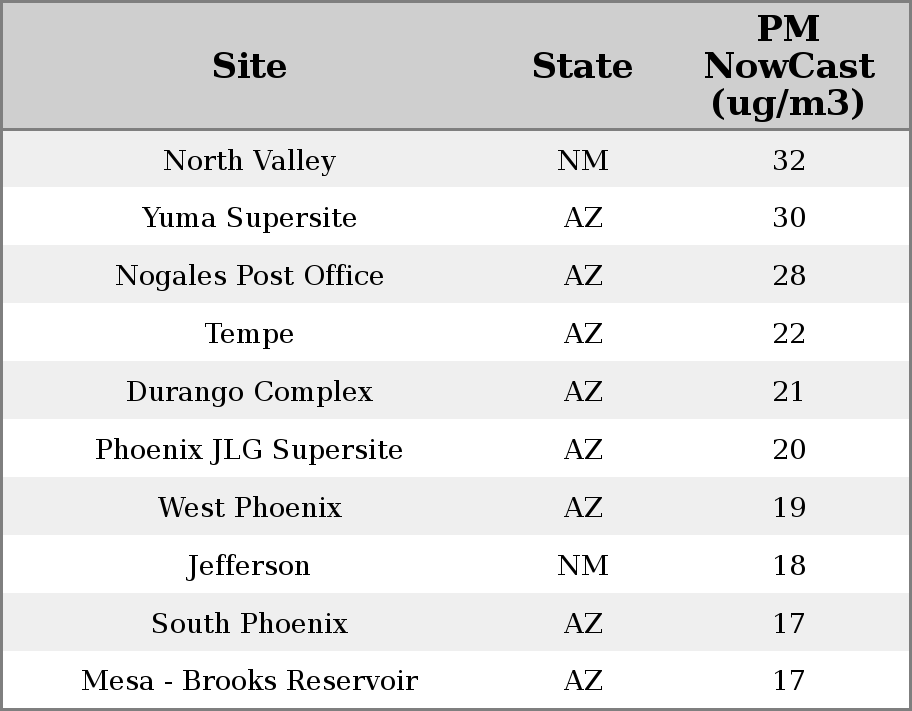 | Site | State | PM NowCast (ug/m3) |
|---|---|---|
| North Valley | NM | 32 |
| Yuma Supersite | AZ | 30 |
| Nogales Post Office | AZ | 28 |
| Tempe | AZ | 22 |
| Durango Complex | AZ | 21 |
| Phoenix JLG Supersite | AZ | 20 |
| West Phoenix | AZ | 19 |
| Jefferson | NM | 18 |
| South Phoenix | AZ | 17 |
| Mesa - Brooks Reservoir | AZ | 17 |